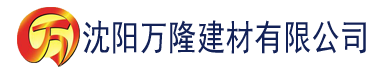 万 沈阳万隆建材有限公司